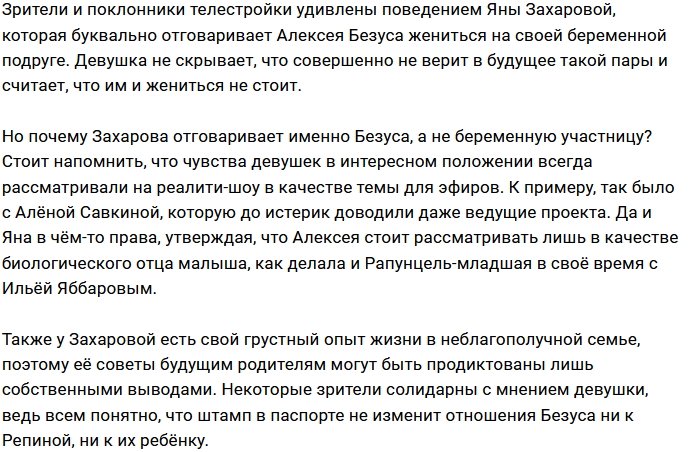 Зрители и поклонники телестройки удивлены поведением Яны Захаровой, которая буквально отговаривает Алексея Безуса жениться на своей беременной подруге. Девушка не скрывает, что совершенно не верит в будущее такой пары и считает, что им и жениться не стоит.

Но почему Захарова отговаривает именно Безуса, а не беременную участницу? Стоит напомнить, что чувства девушек в интересном положении всегда рассматривали на реалити-шоу в качестве темы для эфиров. К примеру, так было с Алёной Савкиной, которую до истерик доводили даже ведущие проекта. Да и Яна в чём-то права, утверждая, что Алексея стоит рассматривать лишь в качестве биологического отца малыша, как делала и Рапунцель-младшая в своё время с Ильёй Яббаровым.

Также у Захаровой есть свой грустный опыт жизни в неблагополучной семье, поэтому её советы будущим родителям могут быть продиктованы лишь собственными выводами. Некоторые зрители солидарны с мнением девушки, ведь всем понятно, что штамп в паспорте не изменит отношения Безуса ни к Репиной, ни к их ребёнку.